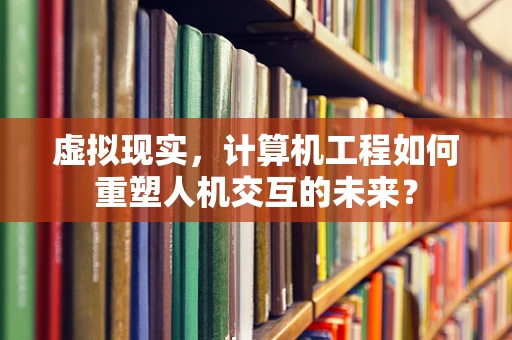 虚拟现实，计算机工程如何重塑人机交互的未来？